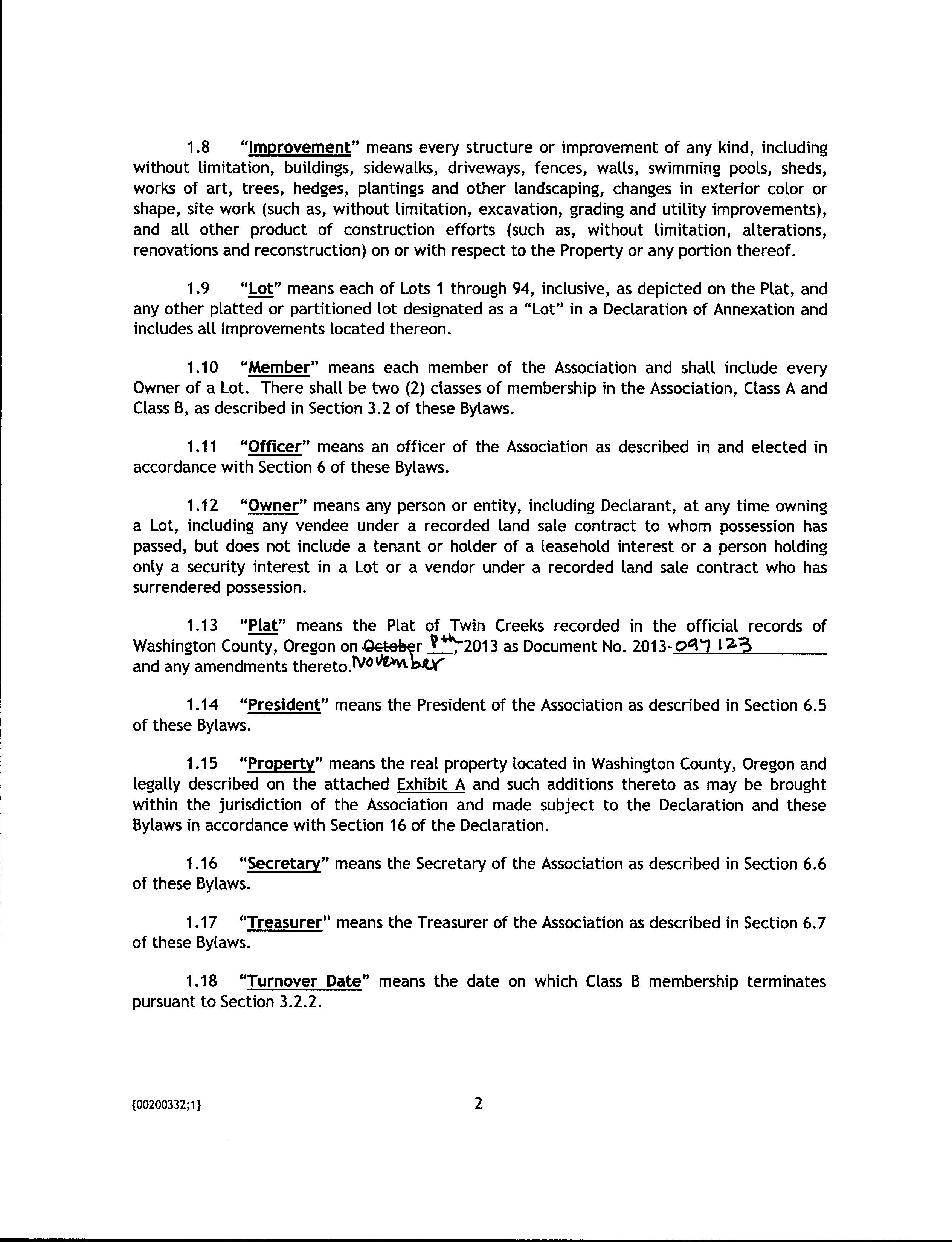 1.8 "Improvement" means every structure or improvement of any kind, including without limitation, buildings, sidewalks, driveways, fences, walls, swimming pools, sheds, works of art, trees, hedges, plantings and other landscaping, changes in exterior color or shape, site work (such as, without limitation, excavation, grading and utility improvements), and all other product of construction efforts (such as, without limitation, alterations, renovations and reconstruction) on or with respect to the Property or any portion thereof.

1.9 "Lot" means each of Lots 1 through 94, inclusive, as depicted on the Plat, and any other platted or partitioned lot designated as a "Lot" in a Declaration of Annexation and includes all Improvements located thereon.

1.10 "Member" means each member of the Association and shall include every Owner of a Lot. There shall be two (2) classes of membership in the Association, Class A and Class B, as described in Section 3.2 of these Bylaws.

1.11 "Officer" means an officer of the Association as described in and elected in accordance with Section 6 of these Bylaws.

1.12 "Owner" means any person or entity, including Declarant, at any time owning a Lot, including any vendee under a recorded land sale contract to whom possession has passed, but does not include a tenant or holder of a leasehold interest or a person holding only a security interest in a Lot or a vendor under a recorded land sale contract who has surrendered possession.

1.13 "Plat" means the Plat of Twin Creeks recorded in the official records of Washington County, Oregon on October 8th, 2013 as Document No. 2013-097123 and any amendments thereto. November

1.14 "President" means the President of the Association as described in Section 6.5 of these Bylaws.

1.15 "Property" means the real property located in Washington County, Oregon and legally described on the attached Exhibit A and such additions thereto as may be brought within the jurisdiction of the Association and made subject to the Declaration and these Bylaws in accordance with Section 16 of the Declaration.

1.16 "Secretary" means the Secretary of the Association as described in Section 6.6 of these Bylaws.

1.17 "Treasurer" means the Treasurer of the Association as described in Section 6.7 of these Bylaws.

1.18 "Turnover Date" means the date on which Class B membership terminates pursuant to Section 3.2.2.

{00200332;1}

2